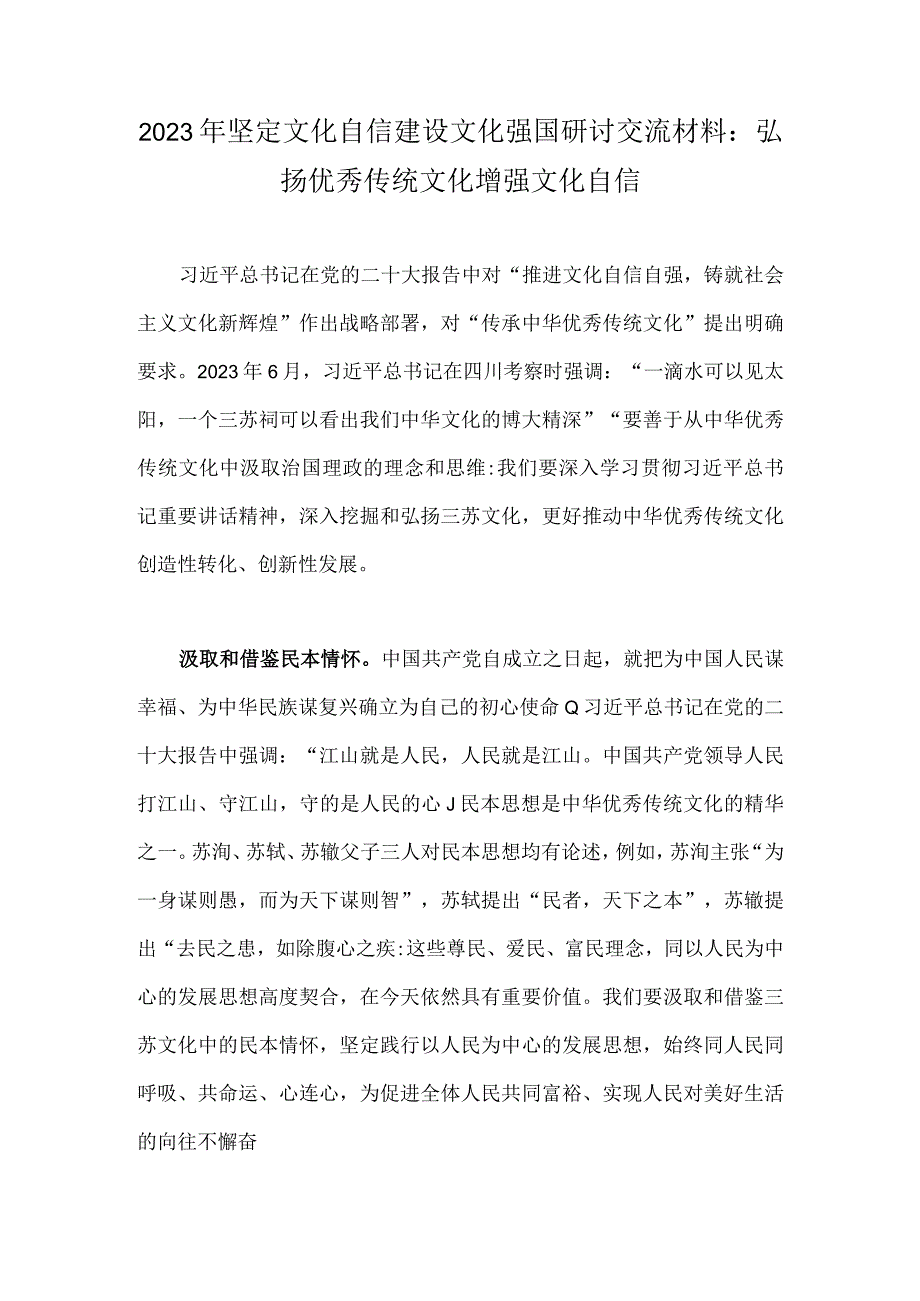 2023年坚定文化自信建设文化强国研讨交流材料：弘扬优秀传统文化增强文化自信

习近平总书记在党的二十大报告中对“推进文化自信自强，铸就社会主义文化新辉煌”作出战略部署，对“传承中华优秀传统文化”提出明确要求。2023年6月，习近平总书记在四川考察时强调：“一滴水可以见太阳，一个三苏祠可以看出我们中华文化的博大精深”“要善于从中华优秀传统文化中汲取治国理政的理念和思维:我们要深入学习贯彻习近平总书记重要讲话精神，深入挖掘和弘扬三苏文化，更好推动中华优秀传统文化创造性转化、创新性发展。

汲取和借鉴民本情怀。中国共产党自成立之日起，就把为中国人民谋幸福、为中华民族谋复兴确立为自己的初心使命Q习近平总书记在党的二十大报告中强调：“江山就是人民，人民就是江山。中国共产党领导人民打江山、守江山，守的是人民的心J民本思想是中华优秀传统文化的精华之一。苏洵、苏轼、苏辙父子三人对民本思想均有论述，例如，苏洵主张“为一身谋则愚，而为天下谋则智”，苏轼提出“民者，天下之本”，苏辙提出“去民之患，如除腹心之疾:这些尊民、爱民、富民理念，同以人民为中心的发展思想高度契合，在今天依然具有重要价值。我们要汲取和借鉴三苏文化中的民本情怀，坚定践行以人民为中心的发展思想，始终同人民同呼吸、共命运、心连心，为促进全体人民共同富裕、实现人民对美好生活的向往不懈奋